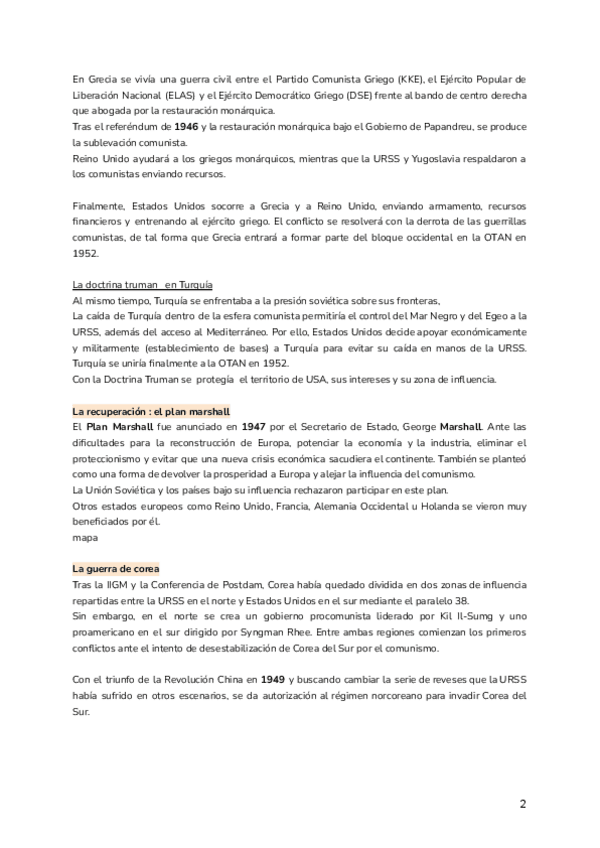 En Grecia se vivía una guerra civil entre el Partido Comunista Griego (KKE), el Ejército Popular de Liberación Nacional (ELAS) y el Ejército Democrático Griego (DSE) frente al bando de centro derecha que abogada por la restauración monárquica.
Tras el referéndum de 1946 y la restauración monárquica bajo el Gobierno de Papandreu, se produce la sublevación comunista.
Reino Unido ayudará a los griegos monárquicos, mientras que la URSS y Yugoslavia respaldaron a los comunistas enviando recursos.

Finalmente, Estados Unidos socorre a Grecia y a Reino Unido, enviando armamento, recursos financieros y entrenando al ejército griego. El conflicto se resolverá con la derrota de las guerrillas comunistas, de tal forma que Grecia entrará a formar parte del bloque occidental en la OTAN en 1952.

La doctrina truman en Turquía
Al mismo tiempo, Turquía se enfrentaba a la presión soviética sobre sus fronteras,
La caída de Turquía dentro de la esfera comunista permitiría el control del Mar Negro y del Egeo a la URSS, además del acceso al Mediterráneo. Por ello, Estados Unidos decide apoyar económicamente y militarmente (establecimiento de bases) a Turquía para evitar su caída en manos de la URSS. Turquía se uniría finalmente a la OTAN en 1952.
Con la Doctrina Truman se protegía el territorio de USA, sus intereses y su zona de influencia.

La recuperación : el plan marshall
El Plan Marshall fue anunciado en 1947 por el Secretario de Estado, George Marshall. Ante las dificultades para la reconstrucción de Europa, potenciar la economía y la industria, eliminar el proteccionismo y evitar que una nueva crisis económica sacudiera el continente. También se planteó como una forma de devolver la prosperidad a Europa y alejar la influencia del comunismo.
La Unión Soviética y los países bajo su influencia rechazaron participar en este plan.
Otros estados europeos como Reino Unido, Francia, Alemania Occidental u Holanda se vieron muy beneficiados por él.
mapa

La guerra de corea
Tras la IIGM y la Conferencia de Postdam, Corea había quedado dividida en dos zonas de influencia repartidas entre la URSS en el norte y Estados Unidos en el sur mediante el paralelo 38.
Sin embargo, en el norte se crea un gobierno procomunista liderado por Kil Il-Sumg y uno proamericano en el sur dirigido por Syngman Rhee. Entre ambas regiones comienzan los primeros conflictos ante el intento de desestabilización de Corea del Sur por el comunismo.

Con el triunfo de la Revolución China en 1949 y buscando cambiar la serie de reveses que la URSS había sufrido en otros escenarios, se da autorización al régimen norcoreano para invadir Corea del Sur.

2